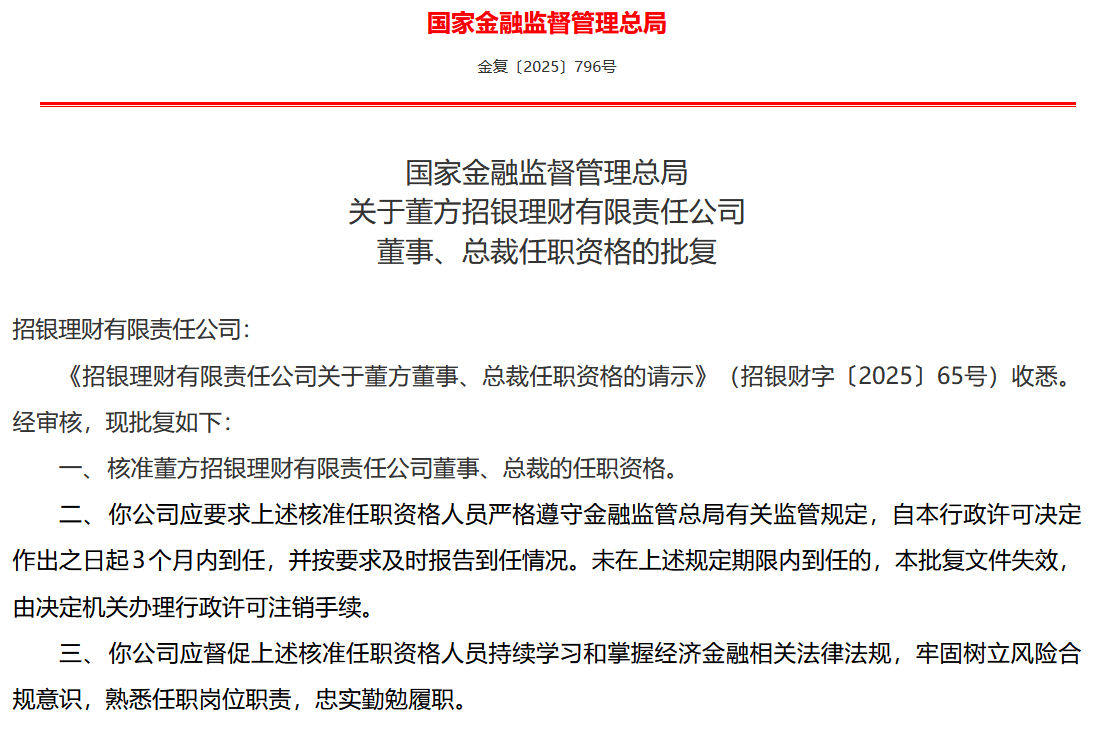 国家金融监督管理总局

金复〔2025〕796号

国家金融监督管理总局
关于董方招银理财有限责任公司
董事、总裁任职资格的批复

招银理财有限责任公司：

《招银理财有限责任公司关于董方董事、总裁任职资格的请示》（招银财字〔2025〕65号）收悉。经审核，现批复如下：

一、核准董方招银理财有限责任公司董事、总裁的任职资格。

二、你公司应要求上述核准任职资格人员严格遵守金融监管总局有关监管规定，自本行政许可决定作出之日起3个月内到任，并按要求及时报告到任情况。未在上述规定期限内到任的，本批复文件失效，由决定机关办理行政许可注销手续。

三、你公司应督促上述核准任职资格人员持续学习和掌握经济金融相关法律法规，牢固树立风险合规意识，熟悉任职岗位职责，忠实勤勉履职。